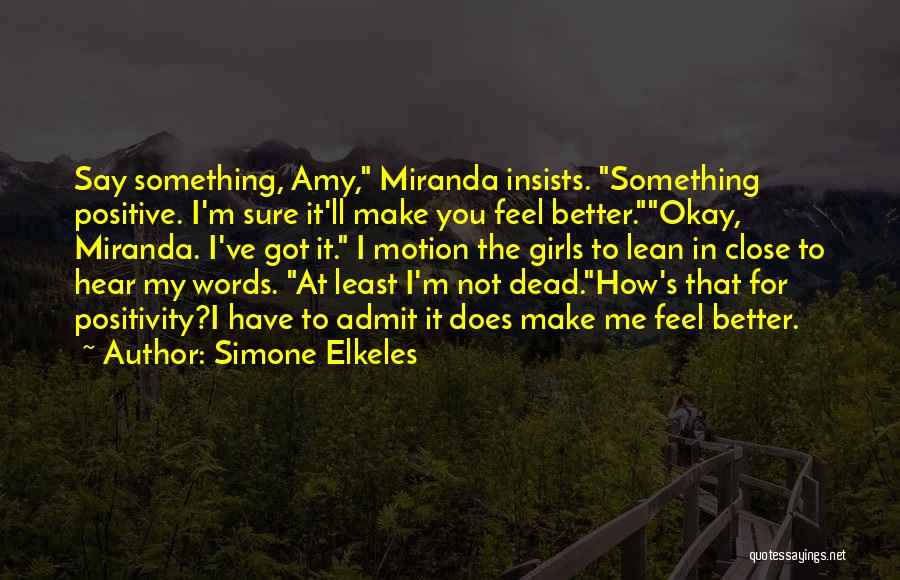 Say something, Amy," Miranda insists. "Something positive. I'm sure it'll make you feel better.""Okay, Miranda. I've got it." I motion the girls to lean in close to hear my words. "At least I'm not dead."How's that for positivity?I have to admit it does make me feel better.
~ Author: Simone Elkeles

quotessayings.net